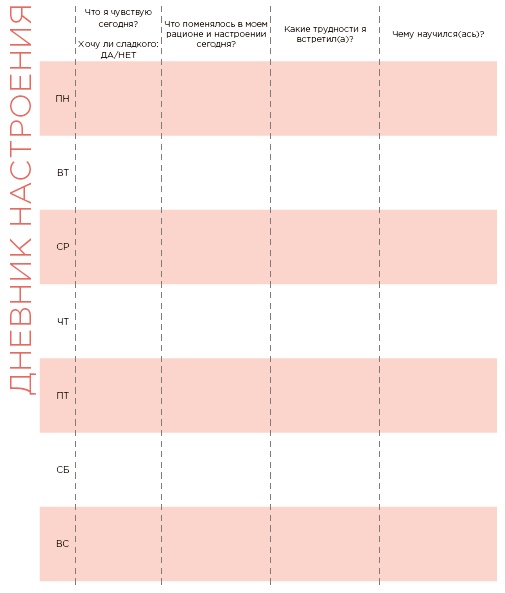 ДНЕВНИК НАСТРОЕНИЯ

|  | Что я чувствую сегодня? Хочу ли сладкого: ДА/НЕТ | Что поменялось в моем рационе и настроении сегодня? | Какие трудности я встретил(а)? | Чему научился(ась)? |
|---|---|---|---|---|
| ПН |  |  |  |  |
| ВТ |  |  |  |  |
| СР |  |  |  |  |
| ЧТ |  |  |  |  |
| ПТ |  |  |  |  |
| СБ |  |  |  |  |
| ВС |  |  |  |  |